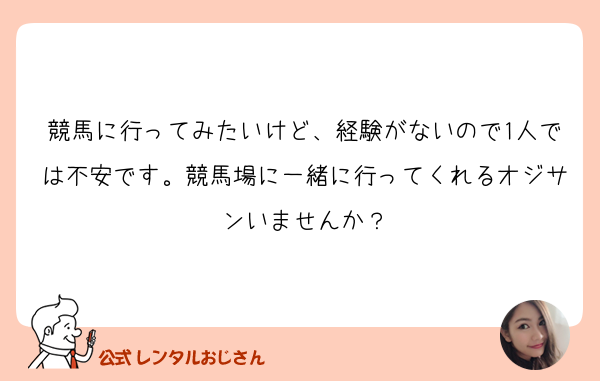 競馬に行ってみたいけど、経験がないので1人では不安です。競馬場に一緒に行ってくれるオジサンいませんか？

公式 レンタルおじさん